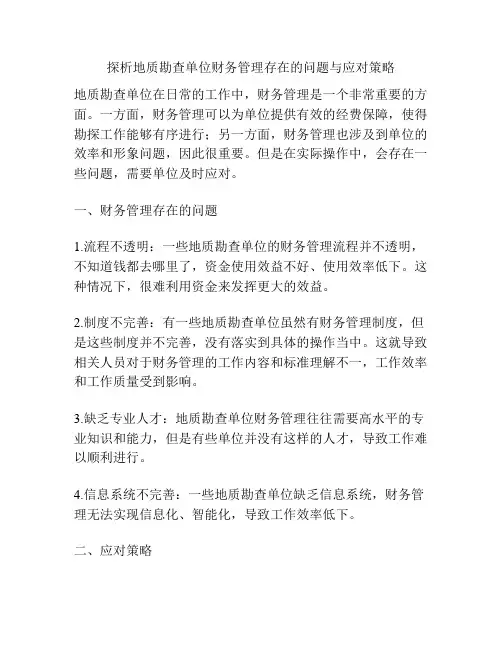 探析地质勘查单位财务管理存在的问题与应对策略

地质勘查单位在日常的工作中，财务管理是一个非常重要的方面。一方面，财务管理可以为单位提供有效的经费保障，使得勘探工作能够有序进行；另一方面，财务管理也涉及到单位的效率和形象问题，因此很重要。但是在实际操作中，会存在一些问题，需要单位及时应对。

一、财务管理存在的问题

1.流程不透明：一些地质勘查单位的财务管理流程并不透明，不知道钱都去哪里了，资金使用效益不好、使用效率低下。这种情况下，很难利用资金来发挥更大的效益。

2.制度不完善：有一些地质勘查单位虽然有财务管理制度，但是这些制度并不完善，没有落实到具体的操作当中。这就导致相关人员对于财务管理的工作内容和标准理解不一，工作效率和工作质量受到影响。

3.缺乏专业人才：地质勘查单位财务管理往往需要高水平的专业知识和能力，但是有些单位并没有这样的人才，导致工作难以顺利进行。

4.信息系统不完善：一些地质勘查单位缺乏信息系统，财务管理无法实现信息化、智能化，导致工作效率低下。

二、应对策略